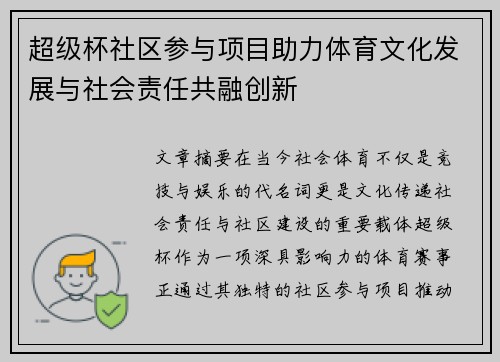 超级杯社区参与项目助力体育文化发展与社会责任共融创新

文章摘要在当今社会体育不仅是竞技与娱乐的代名词更是文化传递社会责任与社区建设的重要载体超级杯作为一项深具影响力的体育赛事正通过其独特的社区参与项目推动